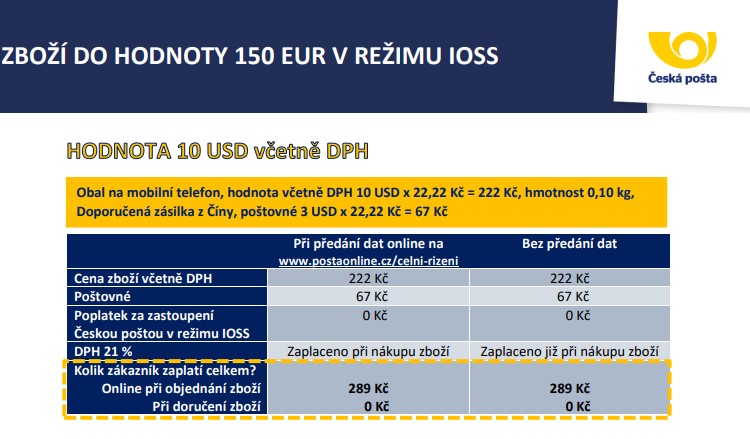 ZBOŽÍ DO HODNOTY 150 EUR V REŽIMU IOSS

Česká pošta

HODNOTA 10 USD včetně DPH

Obal na mobilní telefon, hodnota včetně DPH 10 USD x 22,22 Kč = 222 Kč, hmotnost 0,10 kg, Doporučená zásilka z Číny, poštovné 3 USD x 22,22 Kč = 67 Kč

| | Při předání dat online na www.postaonline.cz/celni-rizeni | Bez předání dat |
|---|---|---|
| Cena zboží včetně DPH | 222 Kč | 222 Kč |
| Poštovné | 67 Kč | 67 Kč |
| Poplatek za zastoupení Českou poštou v režimu IOSS | 0 Kč | 0 Kč |
| DPH 21 % | Zaplaceno při nákupu zboží | Zaplaceno již při nákupu zboží |
| Kolik zákazník zaplatí celkem? | | |
| Online při objednání zboží | 289 Kč | 289 Kč |
| Při doručení zboží | 0 Kč | 0 Kč |